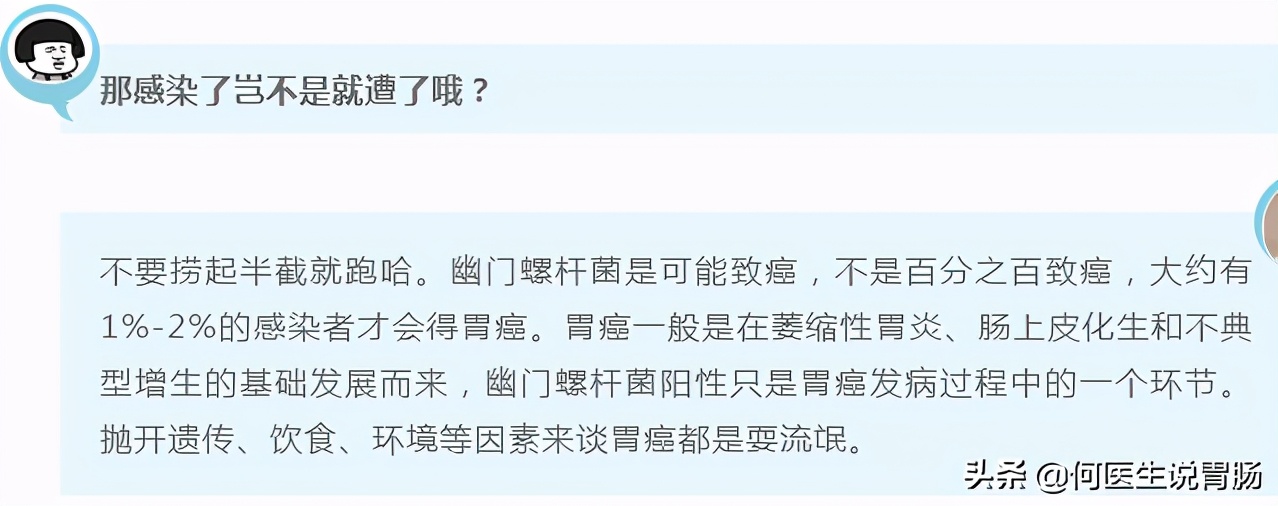 那感染了岂不是就遭了哦？

不要捞起半截就跑哈。幽门螺杆菌是可能致癌，不是百分之百致癌，大约有1%-2%的感染者才会得胃癌。胃癌一般是在萎缩性胃炎、肠上皮化生和不典型增生的基础发展而来，幽门螺杆菌阳性只是胃癌发病过程中的一个环节。抛开遗传、饮食、环境等因素来谈胃癌都是耍流氓。

头条 @何医生说胃肠